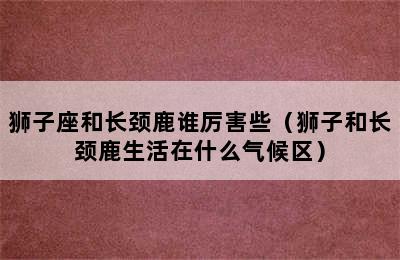 狮子座和长颈鹿谁厉害些（狮子和长颈鹿生活在什么气候区）